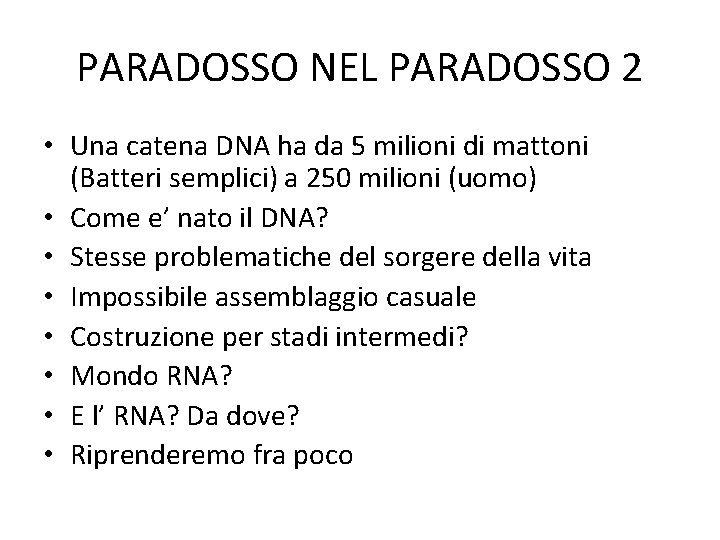 PARADOSSO NEL PARADOSSO 2

• Una catena DNA ha da 5 milioni di mattoni (Batteri semplici) a 250 milioni (uomo)
• Come e’ nato il DNA?
• Stesse problematiche del sorgere della vita
• Impossibile assemblaggio casuale
• Costruzione per stadi intermedi?
• Mondo RNA?
• E l’ RNA? Da dove?
• Riprenderemo fra poco